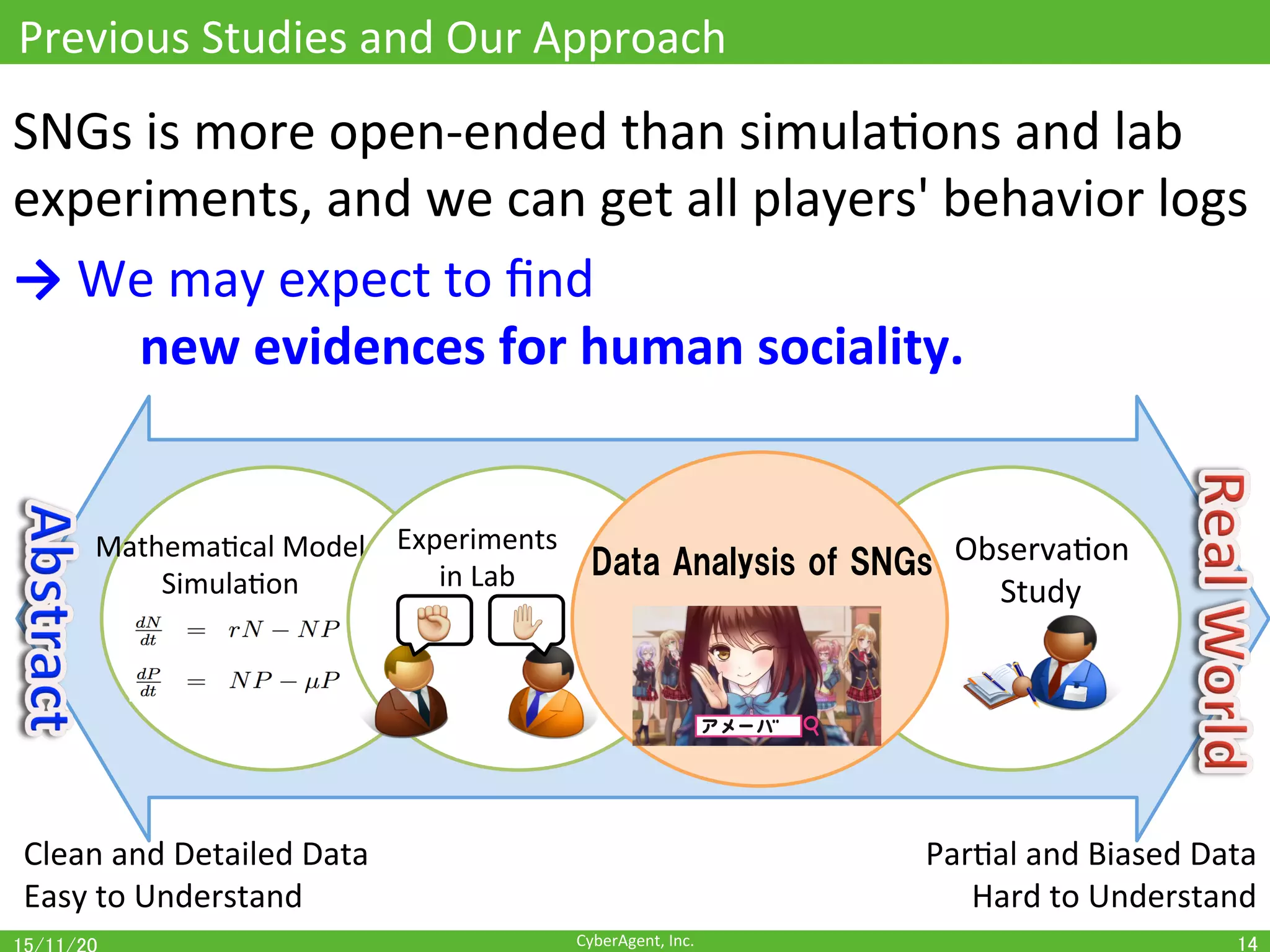 Previous Studies and Our Approach

SNGs is more open-ended than simulations and lab experiments, and we can get all players' behavior logs

→ We may expect to find new evidences for human sociality.

Abstract

Mathematical Model Simulation

$\frac{dN}{dt} = rN - NP$

$\frac{dP}{dt} = NP - \mu P$

Experiments in Lab

Data Analysis of SNGs

アメーバ

Observation Study

Real World

Clean and Detailed Data
Easy to Understand

Partial and Biased Data
Hard to Understand

15/11/20

CyberAgent, Inc.

14